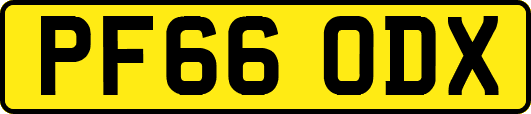 PF66 ODX